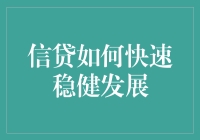 信贷如何快速稳健发展